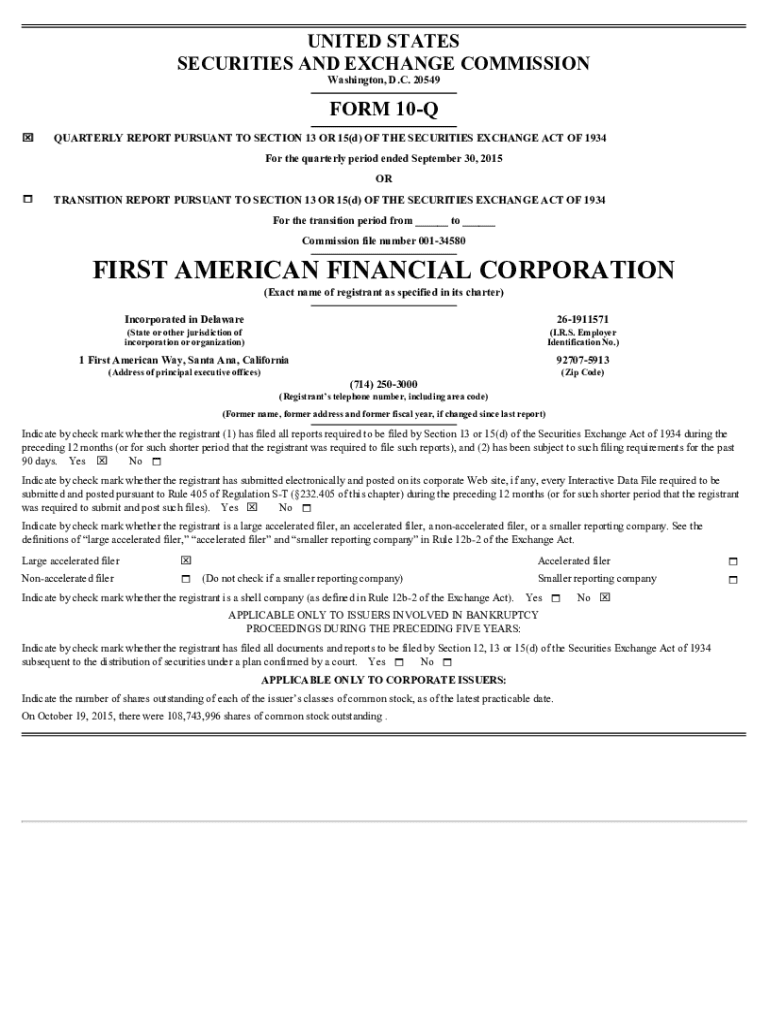 UNITED STATES
SECURITIES AND EXCHANGE COMMISSION
Washington, D.C. 20549

FORM 10-Q

☒ QUARTERLY REPORT PURSUANT TO SECTION 13 OR 15(d) OF THE SECURITIES EXCHANGE ACT OF 1934

For the quarterly period ended September 30, 2015

OR

☐ TRANSITION REPORT PURSUANT TO SECTION 13 OR 15(d) OF THE SECURITIES EXCHANGE ACT OF 1934

For the transition period from ______ to ______

Commission file number 001-34580

FIRST AMERICAN FINANCIAL CORPORATION

(Exact name of registrant as specified in its charter)

Incorporated in Delaware
(State or other jurisdiction of incorporation or organization)

26-1911571
(I.R.S. Employer Identification No.)

1 First American Way, Santa Ana, California
(Address of principal executive offices)

92707-5913
(Zip Code)

(714) 250-3000
(Registrant's telephone number, including area code)

(Former name, former address and former fiscal year, if changed since last report)

Indicate by check mark whether the registrant (1) has filed all reports required to be filed by Section 13 or 15(d) of the Securities Exchange Act of 1934 during the preceding 12 months (or for such shorter period that the registrant was required to file such reports), and (2) has been subject to such filing requirements for the past 90 days. Yes ☒ No ☐

Indicate by check mark whether the registrant has submitted electronically and posted on its corporate Web site, if any, every Interactive Data File required to be submitted and posted pursuant to Rule 405 of Regulation S-T (§232.405 of this chapter) during the preceding 12 months (or for such shorter period that the registrant was required to submit and post such files). Yes ☒ No ☐

Indicate by check mark whether the registrant is a large accelerated filer, an accelerated filer, a non-accelerated filer, or a smaller reporting company. See the definitions of "large accelerated filer," "accelerated filer" and "smaller reporting company" in Rule 12b-2 of the Exchange Act.

Large accelerated filer ☒ Accelerated filer ☐
Non-accelerated filer ☐ (Do not check if a smaller reporting company) Smaller reporting company ☐

Indicate by check mark whether the registrant is a shell company (as defined in Rule 12b-2 of the Exchange Act). Yes ☐ No ☒

APPLICABLE ONLY TO ISSUERS INVOLVED IN BANKRUPTCY PROCEEDINGS DURING THE PRECEDING FIVE YEARS:

Indicate by check mark whether the registrant has filed all documents and reports to be filed by Section 12, 13 or 15(d) of the Securities Exchange Act of 1934 subsequent to the distribution of securities under a plan confirmed by a court. Yes ☐ No ☐

APPLICABLE ONLY TO CORPORATE ISSUERS:

Indicate the number of shares outstanding of each of the issuer's classes of common stock, as of the latest practicable date.

On October 19, 2015, there were 108,743,996 shares of common stock outstanding .